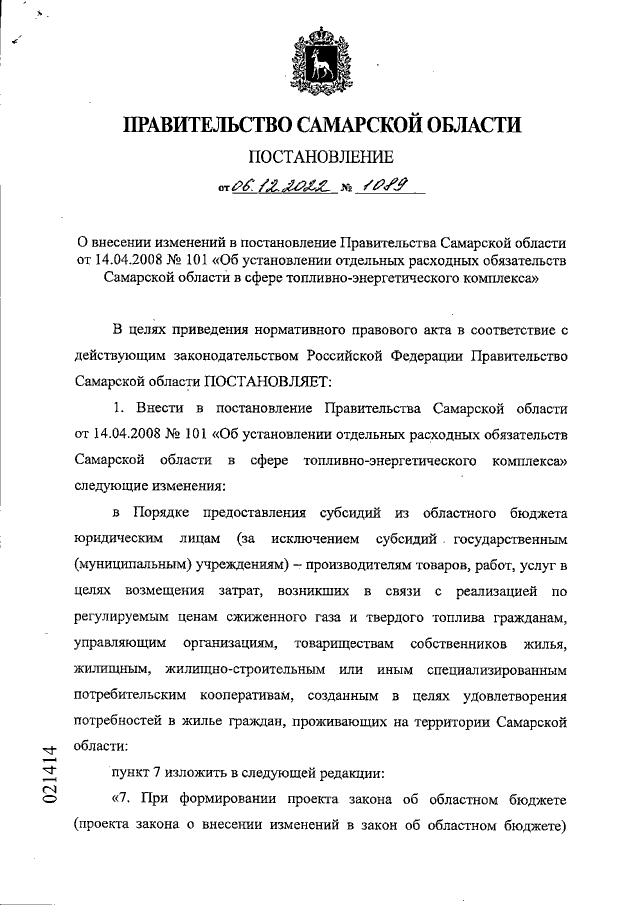 ПРАВИТЕЛЬСТВО САМАРСКОЙ ОБЛАСТИ

ПОСТАНОВЛЕНИЕ

от 06.12.2022 № 1089

О внесении изменений в постановление Правительства Самарской области от 14.04.2008 № 101 «Об установлении отдельных расходных обязательств Самарской области в сфере топливно-энергетического комплекса»

В целях приведения нормативного правового акта в соответствие с действующим законодательством Российской Федерации Правительство Самарской области ПОСТАНОВЛЯЕТ:

1. Внести в постановление Правительства Самарской области от 14.04.2008 № 101 «Об установлении отдельных расходных обязательств Самарской области в сфере топливно-энергетического комплекса» следующие изменения:

в Порядке предоставления субсидий из областного бюджета юридическим лицам (за исключением субсидий государственным (муниципальным) учреждениям) – производителям товаров, работ, услуг в целях возмещения затрат, возникших в связи с реализацией по регулируемым ценам сжиженного газа и твердого топлива гражданам, управляющим организациям, товариществам собственников жилья, жилищным, жилищно-строительным или иным специализированным потребительским кооперативам, созданным в целях удовлетворения потребностей в жилье граждан, проживающих на территории Самарской области:

пункт 7 изложить в следующей редакции:

«7. При формировании проекта закона об областном бюджете (проекта закона о внесении изменений в закон об областном бюджете)

021414